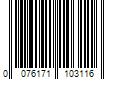 0 076171 103116